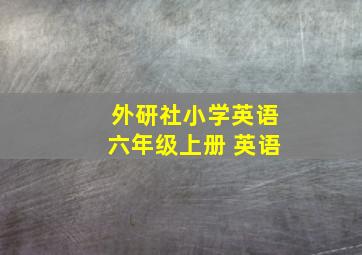 外研社小学英语
六年级上册 英语